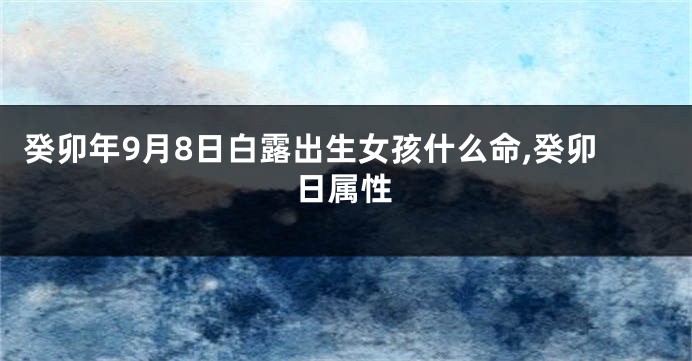 癸卯年9月8日白露出生女孩什么命,癸卯日属性